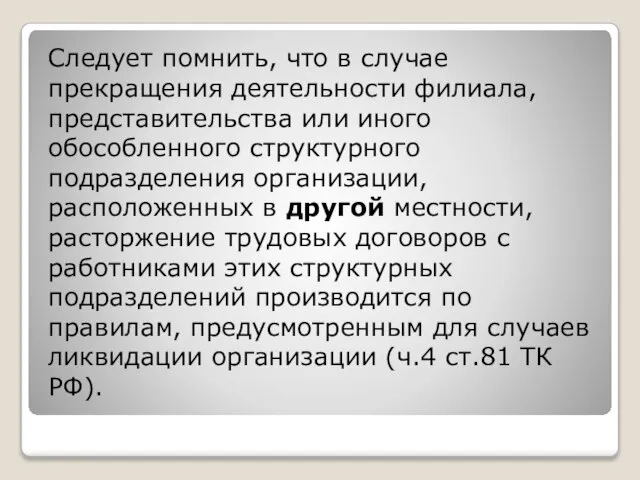 Следует помнить, что в случае прекращения деятельности филиала, представительства или иного обособленного структурного подразделения организации, расположенных в другой местности, расторжение трудовых договоров с работниками этих структурных подразделений производится по правилам, предусмотренным для случаев ликвидации организации (ч.4 ст.81 ТК РФ).